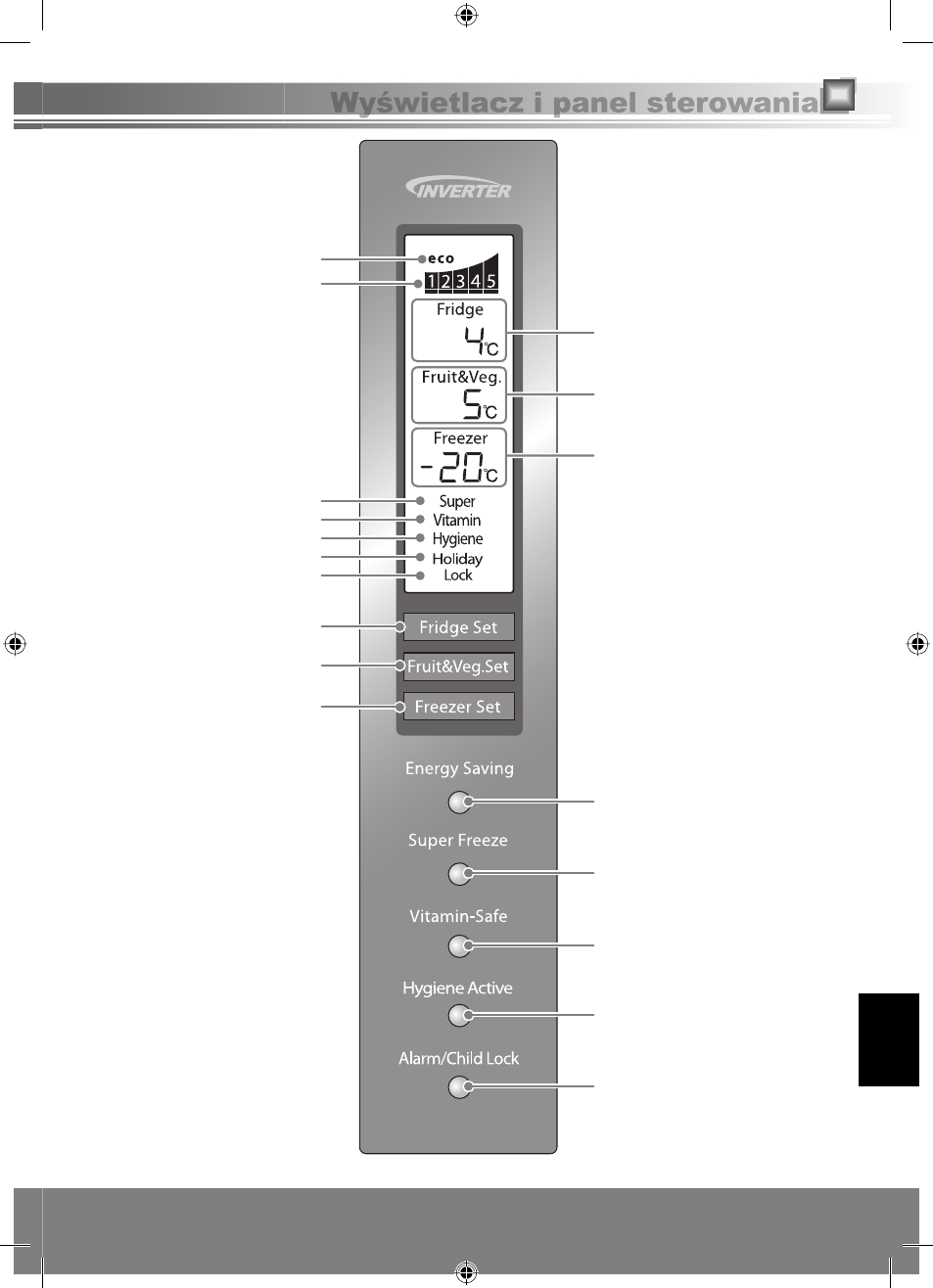 Wyświetlacz i panel sterowania

INVERTER

eco
1 2 3 4 5

Fridge
4°C

Fruit&Veg.
5°C

Freezer
-20°C

Super
Vitamin
Hygiene
Holiday
Lock

Fridge Set
Fruit&Veg.Set
Freezer Set

Energy Saving
Super Freeze
Vitamin-Safe
Hygiene Active
Alarm/Child Lock